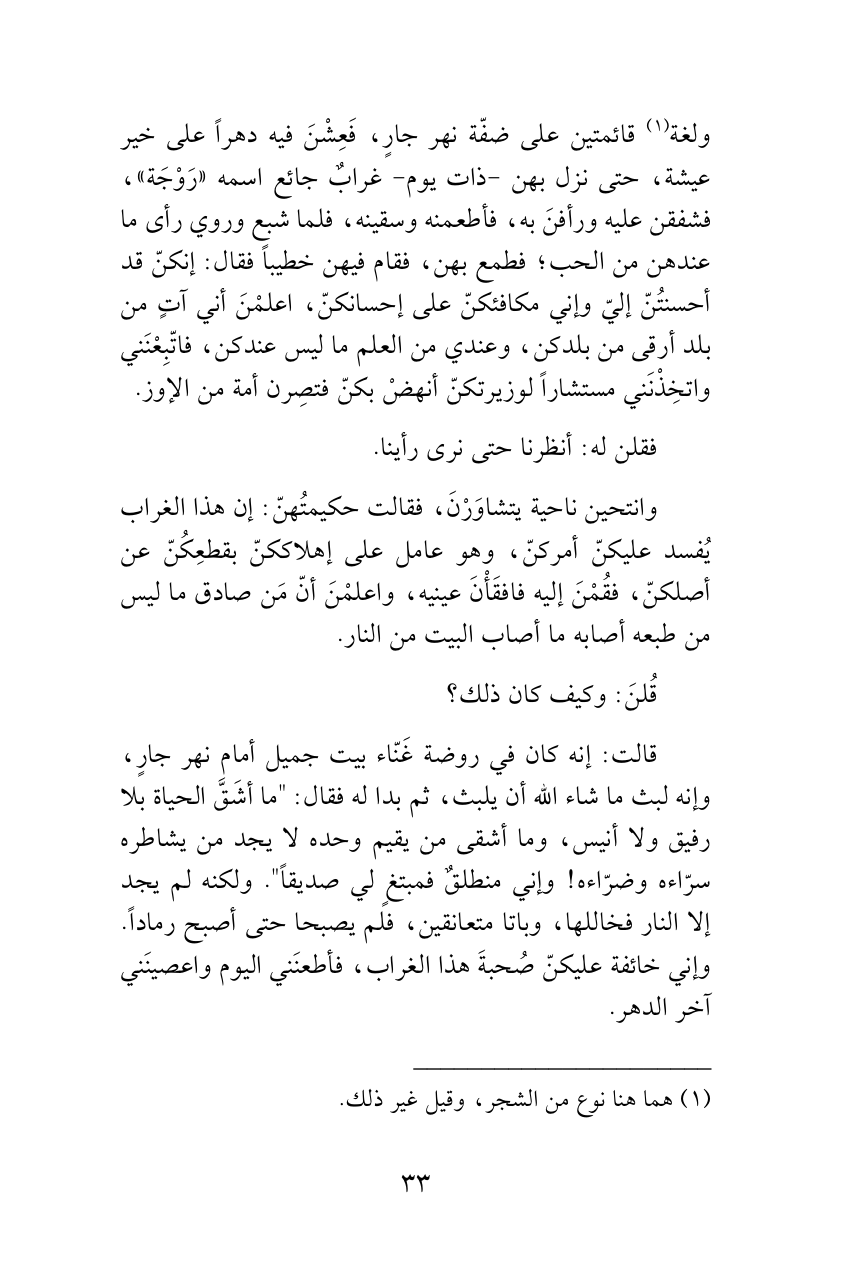 ولغة⁽١⁾ قائمتين على ضفّة نهر جارٍ، فَعِشْنَ فيه دهراً على خير عيشة، حتى نزل بهن -ذات يوم- غرابٌ جائع اسمه «رَوْجَة»، فشفقن عليه ورأفنَ به، فأطعمنه وسقينه، فلما شبع وروي رأى ما عندهن من الحب؛ فطمع بهن، فقام فيهن خطيباً فقال: إنكنّ قد أحسنتُنّ إليّ وإني مكافئكنّ على إحسانكنّ، اعلمْنَ أني آتٍ من بلد أرقى من بلدكن، وعندي من العلم ما ليس عندكن، فاتّبِعْنَني واتخِذْنَني مستشاراً لوزيرتكنّ أنهضْ بكنّ فتصِرن أمة من الإوز.

فقلن له: أنظرنا حتى نرى رأينا.

وانتحين ناحية يتشاوَرْنَ، فقالت حكيمتُهنّ: إن هذا الغراب يُفسد عليكنّ أمركنّ، وهو عامل على إهلاككنّ بقطعِكُنّ عن أصلكنّ، فقُمْنَ إليه فافقَأْنَ عينيه، واعلمْنَ أنّ مَن صادق ما ليس من طبعه أصابه ما أصاب البيت من النار.

قُلنَ: وكيف كان ذلك؟

قالت: إنه كان في روضة غَنّاء بيت جميل أمام نهر جارٍ، وإنه لبث ما شاء الله أن يلبث، ثم بدا له فقال: "ما أشَقَّ الحياة بلا رفيق ولا أنيس، وما أشقى من يقيم وحده لا يجد من يشاطره سرّاءه وضرّاءه! وإني منطلقٌ فمبتغٍ لي صديقاً". ولكنه لم يجد إلا النار فخاللها، وباتا متعانقين، فلم يصبحا حتى أصبح رماداً. وإني خائفة عليكنّ صُحبةَ هذا الغراب، فأطعنَني اليوم واعصينَني آخر الدهر.

(١) هما هنا نوع من الشجر، وقيل غير ذلك.

٣٣